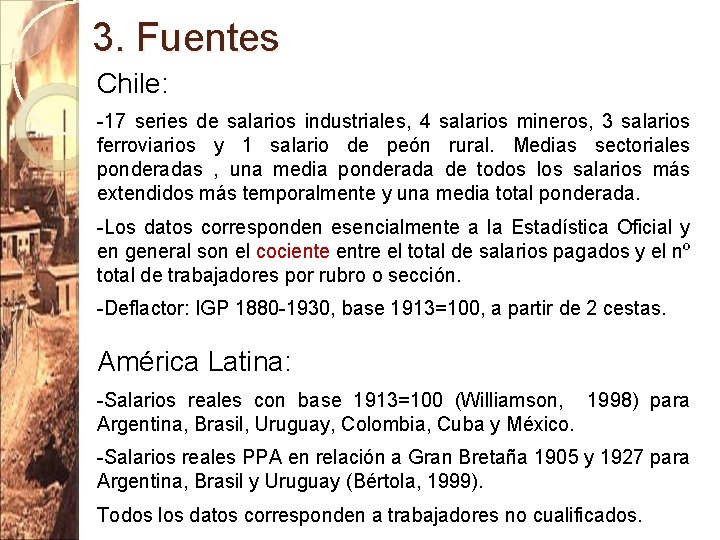 3. Fuentes

Chile:

-17 series de salarios industriales, 4 salarios mineros, 3 salarios ferroviarios y 1 salario de peón rural. Medias sectoriales ponderadas , una media ponderada de todos los salarios más extendidos más temporalmente y una media total ponderada.

-Los datos corresponden esencialmente a la Estadística Oficial y en general son el cociente entre el total de salarios pagados y el nº total de trabajadores por rubro o sección.

-Deflactor: IGP 1880-1930, base 1913=100, a partir de 2 cestas.

América Latina:

-Salarios reales con base 1913=100 (Williamson, 1998) para Argentina, Brasil, Uruguay, Colombia, Cuba y México.

-Salarios reales PPA en relación a Gran Bretaña 1905 y 1927 para Argentina, Brasil y Uruguay (Bértola, 1999).

Todos los datos corresponden a trabajadores no cualificados.